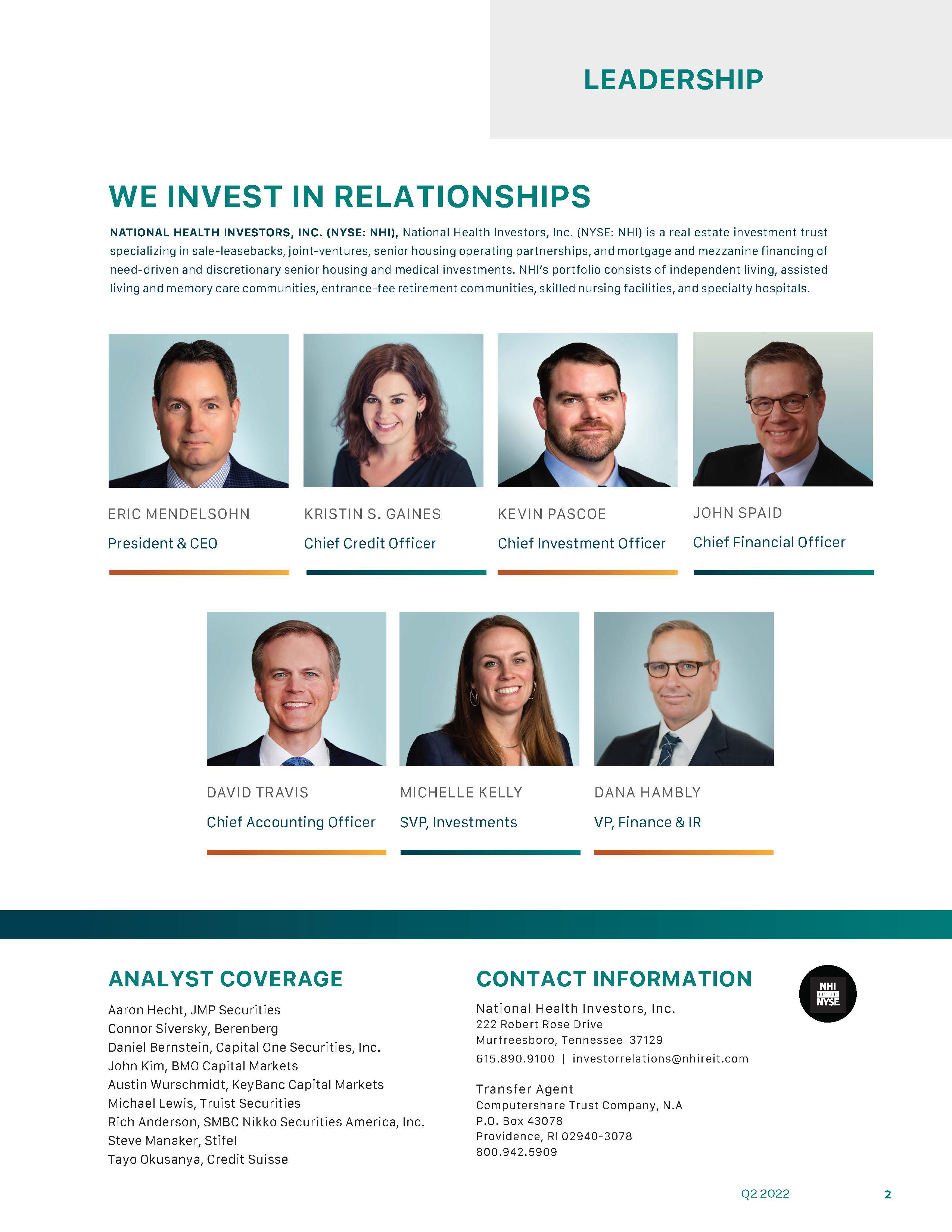 LEADERSHIP

WE INVEST IN RELATIONSHIPS

NATIONAL HEALTH INVESTORS, INC. (NYSE: NHI), National Health Investors, Inc. (NYSE: NHI) is a real estate investment trust specializing in sale-leasebacks, joint-ventures, senior housing operating partnerships, and mortgage and mezzanine financing of need-driven and discretionary senior housing and medical investments. NHI's portfolio consists of independent living, assisted living and memory care communities, entrance-fee retirement communities, skilled nursing facilities, and specialty hospitals.

ERIC MENDELSOHN
President & CEO

KRISTIN S. GAINES
Chief Credit Officer

KEVIN PASCOE
Chief Investment Officer

JOHN SPAID
Chief Financial Officer

DAVID TRAVIS
Chief Accounting Officer

MICHELLE KELLY
SVP, Investments

DANA HAMBLY
VP, Finance & IR

ANALYST COVERAGE

Aaron Hecht, JMP Securities
Connor Siversky, Berenberg
Daniel Bernstein, Capital One Securities, Inc.
John Kim, BMO Capital Markets
Austin Wurschmidt, KeyBanc Capital Markets
Michael Lewis, Truist Securities
Rich Anderson, SMBC Nikko Securities America, Inc.
Steve Manaker, Stifel
Tayo Okusanya, Credit Suisse

CONTACT INFORMATION

National Health Investors, Inc.
222 Robert Rose Drive
Murfreesboro, Tennessee 37129
615.890.9100 | investorrelations@nhireit.com

Transfer Agent
Computershare Trust Company, N.A
P.O. Box 43078
Providence, RI 02940-3078
800.942.5909

NHI
NYSE

Q2 2022
2